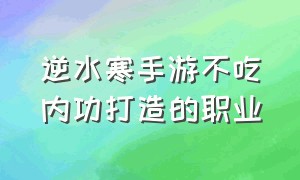 逆水寒手游不吃内功打造的职业